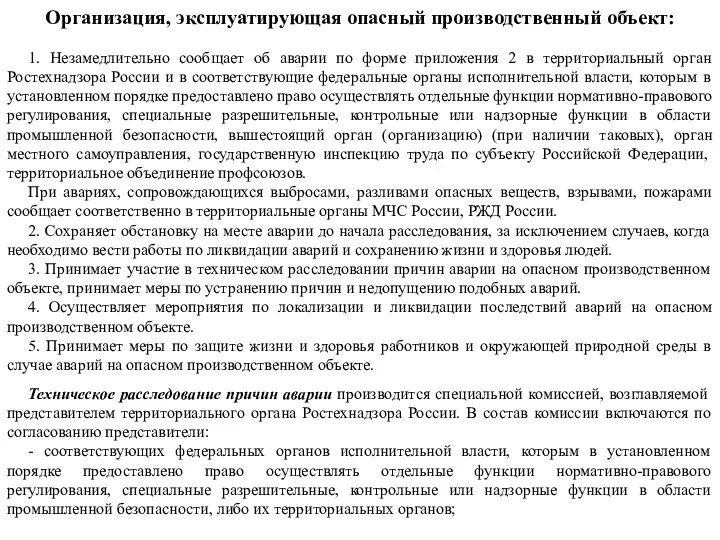 Организация, эксплуатирующая опасный производственный объект:

1. Незамедлительно сообщает об аварии по форме приложения 2 в территориальный орган Ростехнадзора России и в соответствующие федеральные органы исполнительной власти, которым в установленном порядке предоставлено право осуществлять отдельные функции нормативно-правового регулирования, специальные разрешительные, контрольные или надзорные функции в области промышленной безопасности, вышестоящий орган (организацию) (при наличии таковых), орган местного самоуправления, государственную инспекцию труда по субъекту Российской Федерации, территориальное объединение профсоюзов.

При авариях, сопровождающихся выбросами, разливами опасных веществ, взрывами, пожарами сообщает соответственно в территориальные органы МЧС России, РЖД России.

2. Сохраняет обстановку на месте аварии до начала расследования, за исключением случаев, когда необходимо вести работы по ликвидации аварий и сохранению жизни и здоровья людей.

3. Принимает участие в техническом расследовании причин аварии на опасном производственном объекте, принимает меры по устранению причин и недопущению подобных аварий.

4. Осуществляет мероприятия по локализации и ликвидации последствий аварий на опасном производственном объекте.

5. Принимает меры по защите жизни и здоровья работников и окружающей природной среды в случае аварий на опасном производственном объекте.

Техническое расследование причин аварии производится специальной комиссией, возглавляемой представителем территориального органа Ростехнадзора России. В состав комиссии включаются по согласованию представители:

- соответствующих федеральных органов исполнительной власти, которым в установленном порядке предоставлено право осуществлять отдельные функции нормативно-правового регулирования, специальные разрешительные, контрольные или надзорные функции в области промышленной безопасности, либо их территориальных органов;